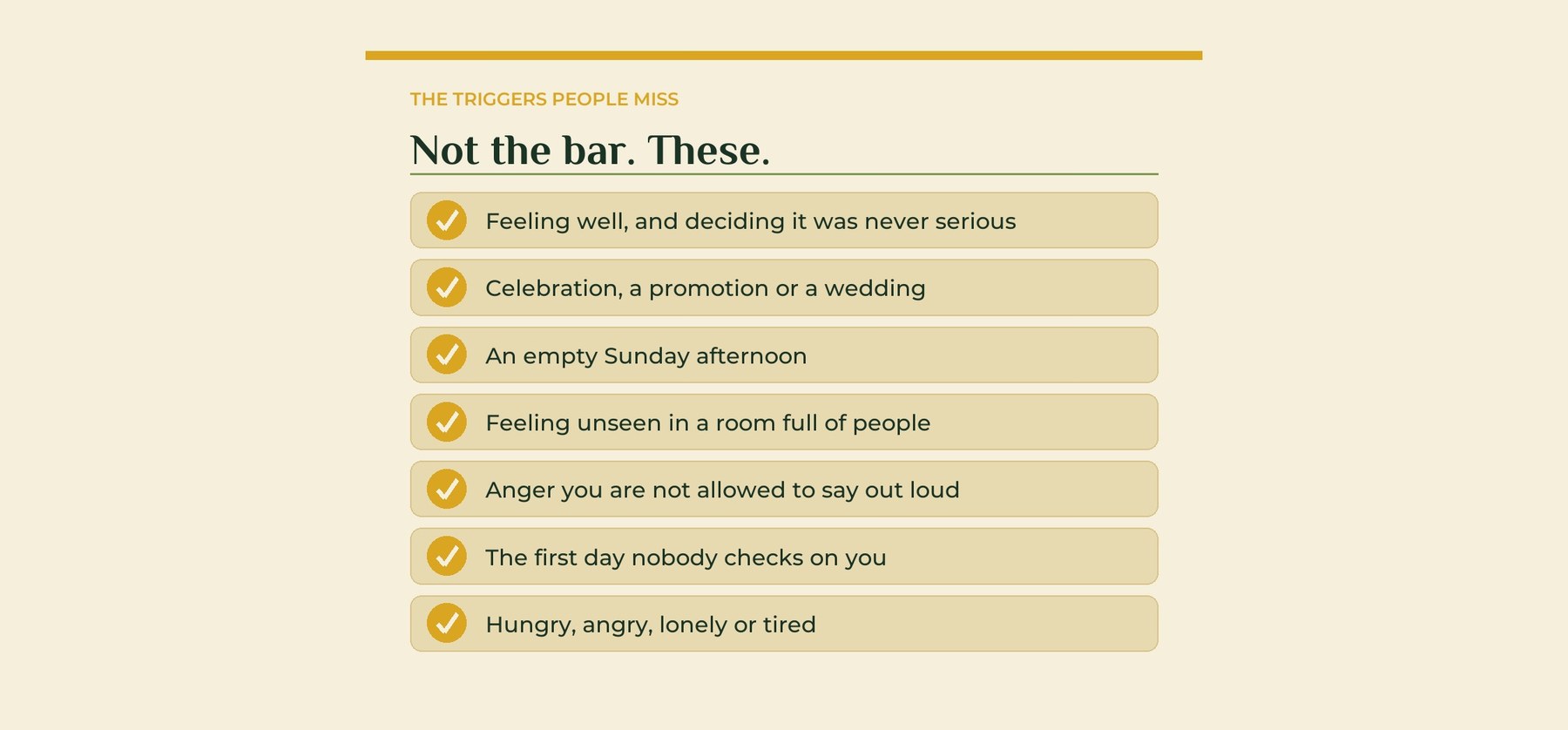 THE TRIGGERS PEOPLE MISS

Not the bar. These.

Feeling well, and deciding it was never serious

Celebration, a promotion or a wedding

An empty Sunday afternoon

Feeling unseen in a room full of people

Anger you are not allowed to say out loud

The first day nobody checks on you

Hungry, angry, lonely or tired